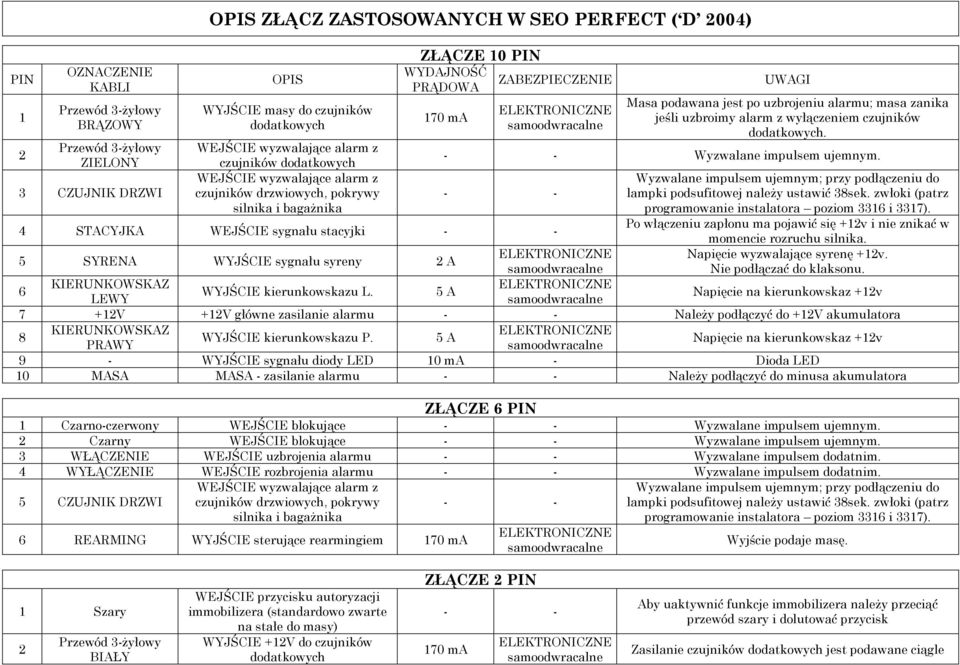 OPIS ZŁĄCZ ZASTOSOWANYCH W SEO PERFECT ('D' 2004)

ZŁĄCZE 10 PIN

| PIN | OZNACZENIE KABLI | OPIS | WYDAJNOŚĆ PRĄDOWA | ZABEZPIECZENIE | UWAGI |
|---|---|---|---|---|---|
| 1 | Przewód 3-żyłowy BRĄZOWY | WYJŚCIE masy do czujników dodatkowych | 170 mA | ELEKTRONICZNE samoodwracalne | Masa podawana jest po uzbrojeniu alarmu; masa zanika jeśli uzbroimy alarm z wyłączeniem czujników dodatkowych. |
| 2 | Przewód 3-żyłowy ZIELONY | WEJŚCIE wyzwalające alarm z czujników dodatkowych | - | - | Wyzwalane impulsem ujemnym. |
| 3 | CZUJNIK DRZWI | WEJŚCIE wyzwalające alarm z czujników drzwiowych, pokrywy silnika i bagażnika | - | - | Wyzwalane impulsem ujemnym; przy podłączeniu do lampki podsufitowej należy ustawić 38sek. zwłoki (patrz programowanie instalatora – poziom 3316 i 3317). |
| 4 | STACYJKA | WEJŚCIE sygnału stacyjki | - | - | Po włączeniu zapłonu ma pojawić się +12v i nie znikać w momencie rozruchu silnika. |
| 5 | SYRENA | WYJŚCIE sygnału syreny | 2 A | ELEKTRONICZNE samoodwracalne | Napięcie wyzwalające syrenę +12v. Nie podłączać do klaksonu. |
| 6 | KIERUNKOWSKAZ LEWY | WYJŚCIE kierunkowskazu L. | 5 A | ELEKTRONICZNE samoodwracalne | Napięcie na kierunkowskaz +12v |
| 7 | +12V | +12V główne zasilanie alarmu | - | - | Należy podłączyć do +12V akumulatora |
| 8 | KIERUNKOWSKAZ PRAWY | WYJŚCIE kierunkowskazu P. | 5 A | ELEKTRONICZNE samoodwracalne | Napięcie na kierunkowskaz +12v |
| 9 | - | WYJŚCIE sygnału diody LED | 10 mA | - | Dioda LED |
| 10 | MASA | MASA - zasilanie alarmu | - | - | Należy podłączyć do minusa akumulatora |

ZŁĄCZE 6 PIN

| | | | | | |
|---|---|---|---|---|---|
| 1 | Czarno-czerwony | WEJŚCIE blokujące | - | - | Wyzwalane impulsem ujemnym. |
| 2 | Czarny | WEJŚCIE blokujące | - | - | Wyzwalane impulsem ujemnym. |
| 3 | WŁĄCZENIE | WEJŚCIE uzbrojenia alarmu | - | - | Wyzwalane impulsem dodatnim. |
| 4 | WYŁĄCZENIE | WEJŚCIE rozbrojenia alarmu | - | - | Wyzwalane impulsem dodatnim. |
| 5 | CZUJNIK DRZWI | WEJŚCIE wyzwalające alarm z czujników drzwiowych, pokrywy silnika i bagażnika | - | - | Wyzwalane impulsem ujemnym; przy podłączeniu do lampki podsufitowej należy ustawić 38sek. zwłoki (patrz programowanie instalatora – poziom 3316 i 3317). |
| 6 | REARMING | WYJŚCIE sterujące rearmingiem | 170 mA | ELEKTRONICZNE samoodwracalne | Wyjście podaje masę. |

ZŁĄCZE 2 PIN

| | | | | | |
|---|---|---|---|---|---|
| 1 | Szary | WEJŚCIE przycisku autoryzacji immobilizera (standardowo zwarte na stałe do masy) | - | - | Aby uaktywnić funkcje immobilizera należy przeciąć przewód szary i dolutować przycisk |
| 2 | Przewód 3-żyłowy BIAŁY | WYJŚCIE +12V do czujników dodatkowych | 170 mA | ELEKTRONICZNE samoodwracalne | Zasilanie czujników dodatkowych jest podawane ciągle |